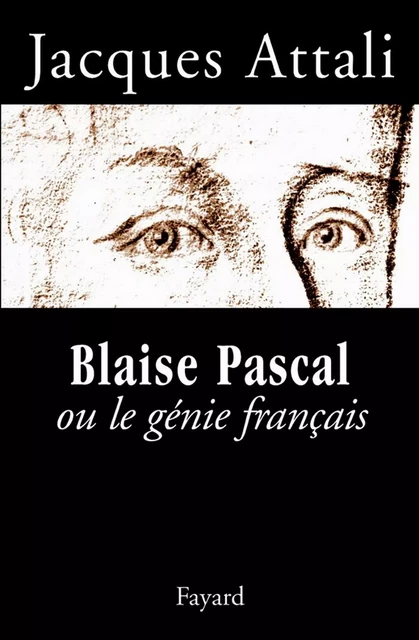 Jacques Attali

Blaise Pascal
ou le génie français

Fayard